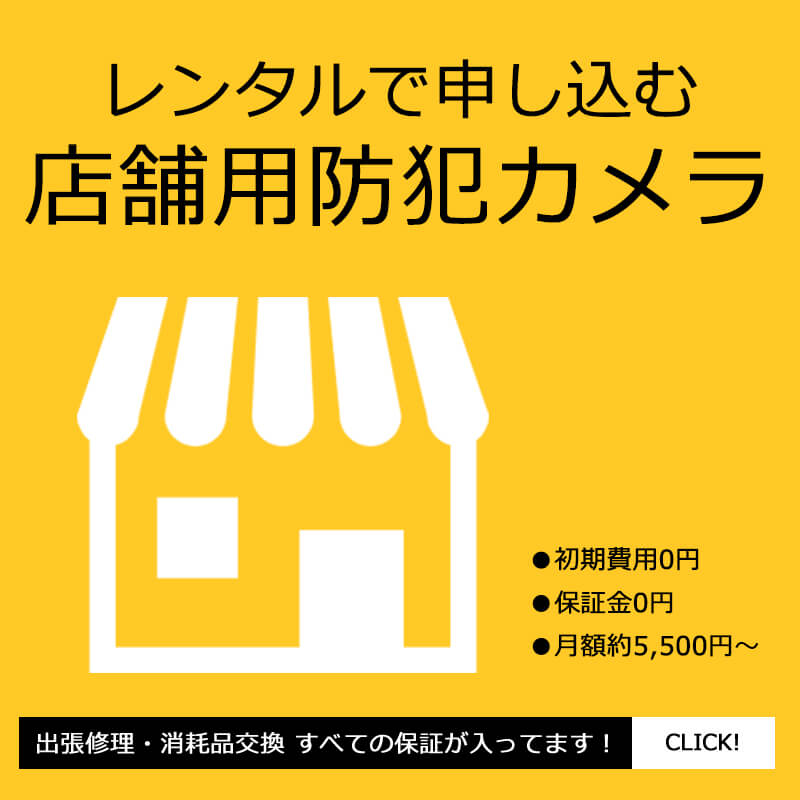 レンタルで申し込む
店舗用防犯カメラ

●初期費用0円
●保証金0円
●月額約5,500円～

出張修理・消耗品交換 すべての保証が入ってます！

CLICK!